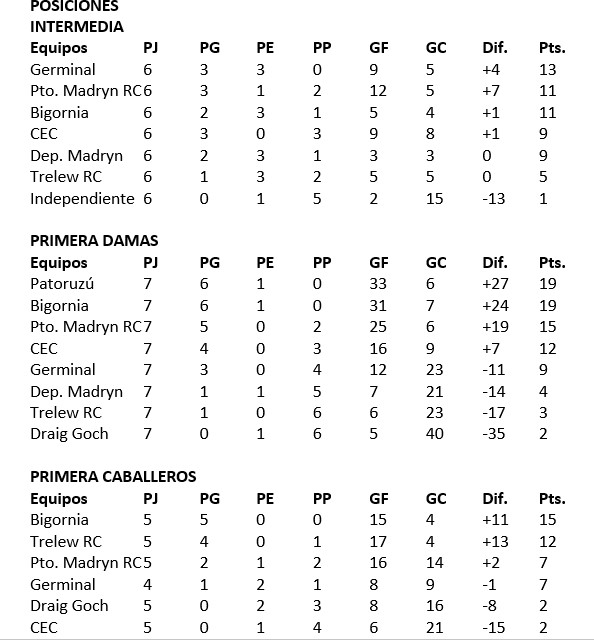 POSICIONES
INTERMEDIA

| Equipos | PJ | PG | PE | PP | GF | GC | Dif. | Pts. |
|---|---|---|---|---|---|---|---|---|
| Germinal | 6 | 3 | 3 | 0 | 9 | 5 | +4 | 13 |
| Pto. Madryn RC | 6 | 3 | 1 | 2 | 12 | 5 | +7 | 11 |
| Bigornia | 6 | 2 | 3 | 1 | 5 | 4 | +1 | 11 |
| CEC | 6 | 3 | 0 | 3 | 9 | 8 | +1 | 9 |
| Dep. Madryn | 6 | 2 | 3 | 1 | 3 | 3 | 0 | 9 |
| Trelew RC | 6 | 1 | 3 | 2 | 5 | 5 | 0 | 5 |
| Independiente | 6 | 0 | 1 | 5 | 2 | 15 | -13 | 1 |

PRIMERA DAMAS

| Equipos | PJ | PG | PE | PP | GF | GC | Dif. | Pts. |
|---|---|---|---|---|---|---|---|---|
| Patoruzú | 7 | 6 | 1 | 0 | 33 | 6 | +27 | 19 |
| Bigornia | 7 | 6 | 1 | 0 | 31 | 7 | +24 | 19 |
| Pto. Madryn RC | 7 | 5 | 0 | 2 | 25 | 6 | +19 | 15 |
| CEC | 7 | 4 | 0 | 3 | 16 | 9 | +7 | 12 |
| Germinal | 7 | 3 | 0 | 4 | 12 | 23 | -11 | 9 |
| Dep. Madryn | 7 | 1 | 1 | 5 | 7 | 21 | -14 | 4 |
| Trelew RC | 7 | 1 | 0 | 6 | 6 | 23 | -17 | 3 |
| Draig Goch | 7 | 0 | 1 | 6 | 5 | 40 | -35 | 2 |

PRIMERA CABALLEROS

| Equipos | PJ | PG | PE | PP | GF | GC | Dif. | Pts. |
|---|---|---|---|---|---|---|---|---|
| Bigornia | 5 | 5 | 0 | 0 | 15 | 4 | +11 | 15 |
| Trelew RC | 5 | 4 | 0 | 1 | 17 | 4 | +13 | 12 |
| Pto. Madryn RC | 5 | 2 | 1 | 2 | 16 | 14 | +2 | 7 |
| Germinal | 4 | 1 | 2 | 1 | 8 | 9 | -1 | 7 |
| Draig Goch | 5 | 0 | 2 | 3 | 8 | 16 | -8 | 2 |
| CEC | 5 | 0 | 1 | 4 | 6 | 21 | -15 | 2 |